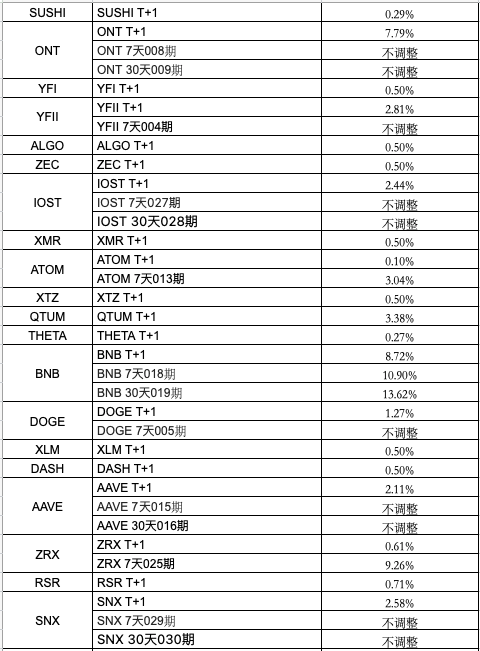 | SUSHI | SUSHI T+1 | 0.29% |
|---|---|---|
| ONT | ONT T+1 | 7.79% |
| | ONT 7天008期 | 不调整 |
| | ONT 30天009期 | 不调整 |
| YFI | YFI T+1 | 0.50% |
| YFII | YFII T+1 | 2.81% |
| | YFII 7天004期 | 不调整 |
| ALGO | ALGO T+1 | 0.50% |
| ZEC | ZEC T+1 | 0.50% |
| IOST | IOST T+1 | 2.44% |
| | IOST 7天027期 | 不调整 |
| | IOST 30天028期 | 不调整 |
| XMR | XMR T+1 | 0.50% |
| ATOM | ATOM T+1 | 0.10% |
| | ATOM 7天013期 | 3.04% |
| XTZ | XTZ T+1 | 0.50% |
| QTUM | QTUM T+1 | 3.38% |
| THETA | THETA T+1 | 0.27% |
| BNB | BNB T+1 | 8.72% |
| | BNB 7天018期 | 10.90% |
| | BNB 30天019期 | 13.62% |
| DOGE | DOGE T+1 | 1.27% |
| | DOGE 7天005期 | 不调整 |
| XLM | XLM T+1 | 0.50% |
| DASH | DASH T+1 | 0.50% |
| AAVE | AAVE T+1 | 2.11% |
| | AAVE 7天015期 | 不调整 |
| | AAVE 30天016期 | 不调整 |
| ZRX | ZRX T+1 | 0.61% |
| | ZRX 7天025期 | 9.26% |
| RSR | RSR T+1 | 0.71% |
| SNX | SNX T+1 | 2.58% |
| | SNX 7天029期 | 不调整 |
| | SNX 30天030期 | 不调整 |